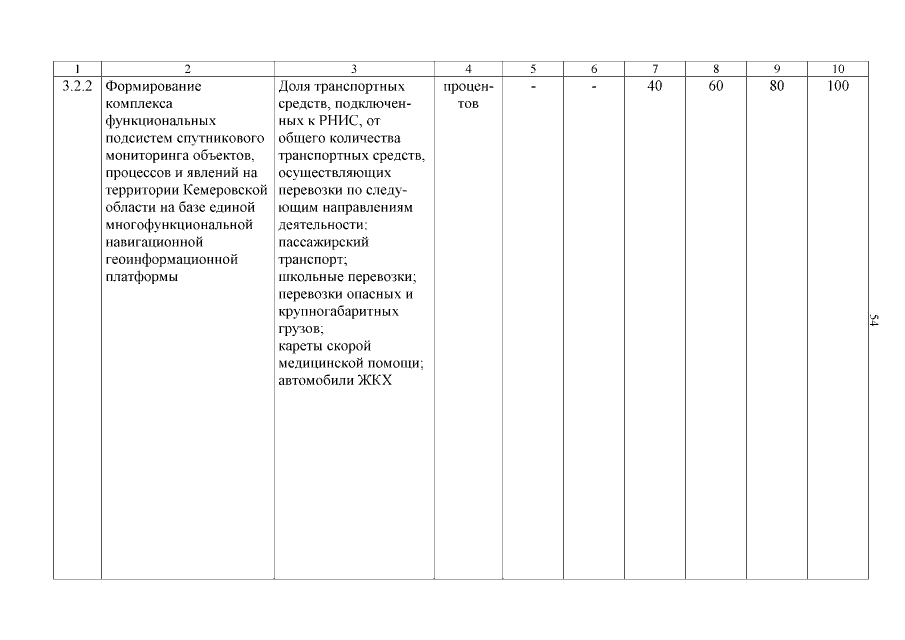 | 1 | 2 | 3 | 4 | 5 | 6 | 7 | 8 | 9 | 10 |
|---|---|---|---|---|---|---|---|---|---|
| 3.2.2 | Формирование комплекса функциональных подсистем спутникового мониторинга объектов, процессов и явлений на территории Кемеровской области на базе единой многофункциональной навигационной геоинформационной платформы | Доля транспортных средств, подключенных к РНИС, от общего количества транспортных средств, осуществляющих перевозки по следующим направлениям деятельности: пассажирский транспорт; школьные перевозки; перевозки опасных и крупногабаритных грузов; кареты скорой медицинской помощи; автомобили ЖКХ | процентов | - | - | 40 | 60 | 80 | 100 |

54